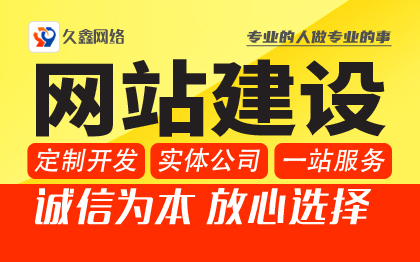 久鑫网络

专业的人做专业的事

网站建设

定制开发 实体公司 一站服务

诚信为本 放心选择